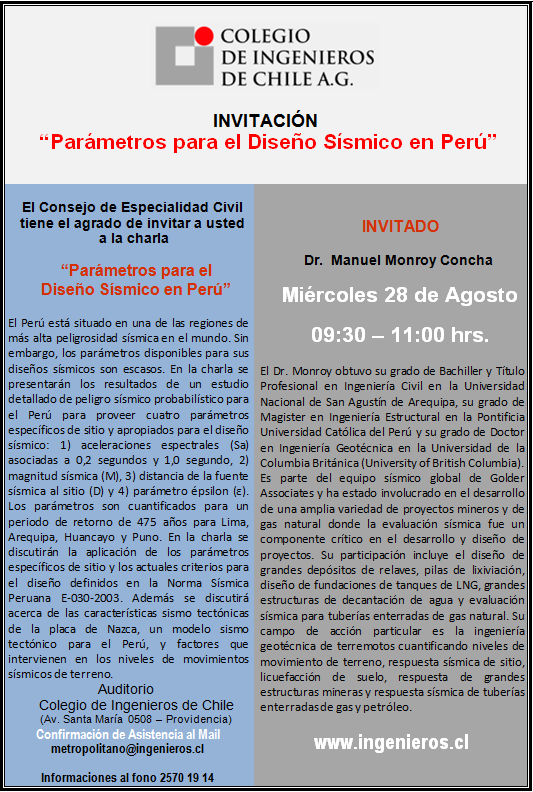 COLEGIO DE INGENIEROS DE CHILE A.G.

INVITACIÓN
“Parámetros para el Diseño Sísmico en Perú”

El Consejo de Especialidad Civil tiene el agrado de invitar a usted a la charla

“Parámetros para el Diseño Sísmico en Perú”

El Perú está situado en una de las regiones de más alta peligrosidad sísmica en el mundo. Sin embargo, los parámetros disponibles para sus diseños sísmicos son escasos. En la charla se presentarán los resultados de un estudio detallado de peligro sísmico probabilístico para el Perú para proveer cuatro parámetros específicos de sitio y apropiados para el diseño sísmico: 1) aceleraciones espectrales (Sa) asociadas a 0,2 segundos y 1,0 segundo, 2) magnitud sísmica (M), 3) distancia de la fuente sísmica al sitio (D) y 4) parámetro épsilon (e). Los parámetros son cuantificados para un periodo de retorno de 475 años para Lima, Arequipa, Huancayo y Puno. En la charla se discutirán la aplicación de los parámetros específicos de sitio y los actuales criterios para el diseño definidos en la Norma Sísmica Peruana E-030-2003. Además se discutirá acerca de las características sismo tectónicas de la placa de Nazca, un modelo sismo tectónico para el Perú, y factores que intervienen en los niveles de movimientos sísmicos de terreno.

Auditorio
Colegio de Ingenieros de Chile
(Av. Santa María 0508 – Providencia)
Confirmación de Asistencia al Mail
metropolitano@ingenieros.cl

Informaciones al fono 2570 19 14

INVITADO

Dr. Manuel Monroy Concha

Miércoles 28 de Agosto

09:30 – 11:00 hrs.

El Dr. Monroy obtuvo su grado de Bachiller y Título Profesional en Ingeniería Civil en la Universidad Nacional de San Agustín de Arequipa, su grado de Magister en Ingeniería Estructural en la Pontificia Universidad Católica del Perú y su grado de Doctor en Ingeniería Geotécnica en la Universidad de la Columbia Británica (University of British Columbia). Es parte del equipo sísmico global de Golder Associates y ha estado involucrado en el desarrollo de una amplia variedad de proyectos mineros y de gas natural donde la evaluación sísmica fue un componente crítico en el desarrollo y diseño de proyectos. Su participación incluye el diseño de grandes depósitos de relaves, pilas de lixiviación, diseño de fundaciones de tanques de LNG, grandes estructuras de decantación de agua y evaluación sísmica para tuberías enterradas de gas natural. Su campo de acción particular es la ingeniería geotécnica de terremotos cuantificando niveles de movimiento de terreno, respuesta sísmica de sitio, licuefacción de suelo, respuesta de grandes estructuras mineras y respuesta sísmica de tuberías enterradas de gas y petróleo.

www.ingenieros.cl